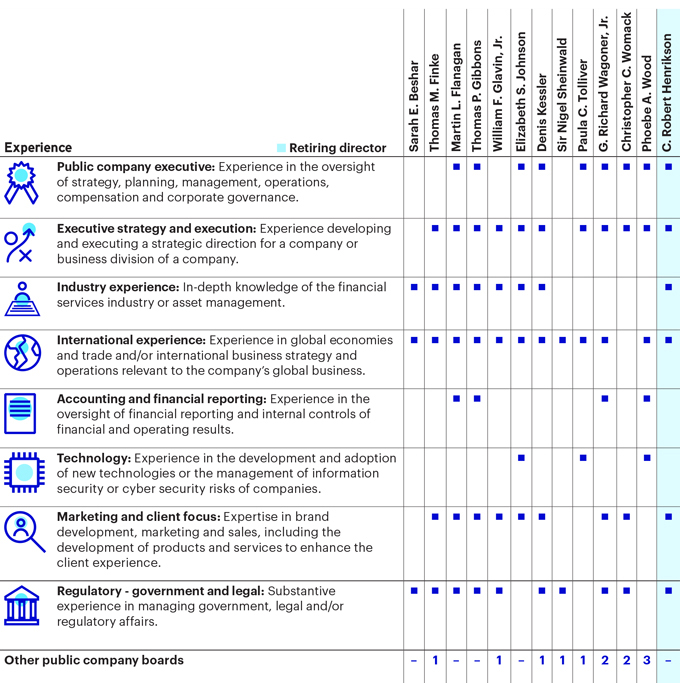 | Experience ■ Retiring director | Sarah E. Beshar | Thomas M. Finke | Martin L. Flanagan | Thomas P. Gibbons | William F. Glavin, Jr. | Elizabeth S. Johnson | Denis Kessler | Sir Nigel Sheinwald | Paula C. Tolliver | G. Richard Wagoner, Jr. | Christopher C. Womack | Phoebe A. Wood | C. Robert Henrikson |
|---|---|---|---|---|---|---|---|---|---|---|---|---|---|
| **Public company executive:** Experience in the oversight of strategy, planning, management, operations, compensation and corporate governance. | | | ■ | ■ | | ■ | ■ | | ■ | ■ | ■ | ■ | ■ |
| **Executive strategy and execution:** Experience developing and executing a strategic direction for a company or business division of a company. | | ■ | ■ | ■ | ■ | ■ | ■ | | ■ | ■ | ■ | ■ | ■ |
| **Industry experience:** In-depth knowledge of the financial services industry or asset management. | ■ | ■ | ■ | ■ | ■ | ■ | ■ | | | | | | ■ |
| **International experience:** Experience in global economies and trade and/or international business strategy and operations relevant to the company's global business. | ■ | ■ | ■ | ■ | ■ | ■ | ■ | ■ | ■ | ■ | | ■ | ■ |
| **Accounting and financial reporting:** Experience in the oversight of financial reporting and internal controls of financial and operating results. | | | ■ | ■ | | | | | | ■ | | ■ | |
| **Technology:** Experience in the development and adoption of new technologies or the management of information security or cyber security risks of companies. | | | | | | ■ | | | ■ | | | ■ | |
| **Marketing and client focus:** Expertise in brand development, marketing and sales, including the development of products and services to enhance the client experience. | | ■ | ■ | ■ | ■ | ■ | ■ | | | ■ | ■ | | ■ |
| **Regulatory - government and legal:** Substantive experience in managing government, legal and/or regulatory affairs. | ■ | ■ | ■ | ■ | ■ | | ■ | ■ | | ■ | ■ | | ■ |
| **Other public company boards** | – | 1 | – | – | 1 | – | 1 | 1 | 1 | 2 | 2 | 3 | – |